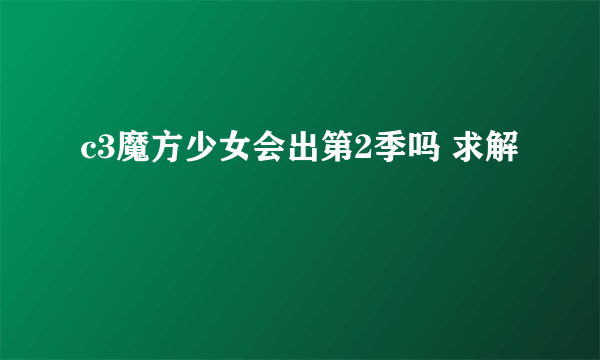 c3魔方少女会出第2季吗 求解